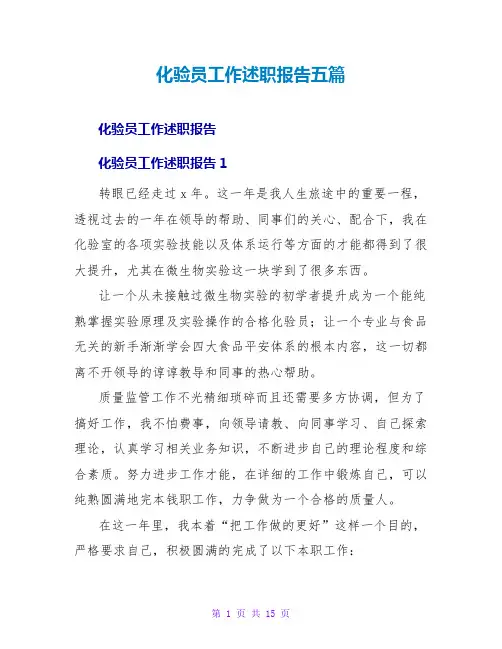 化验员工作述职报告五篇

化验员工作述职报告

化验员工作述职报告 1

转眼已经走过 x 年。这一年是我人生旅途中的重要一程，透视过去的一年在领导的帮助、同事们的关心、配合下，我在化验室的各项实验技能以及体系运行等方面的才能都得到了很大提升，尤其在微生物实验这一块学到了很多东西。

让一个从未接触过微生物实验的初学者提升成为一个能纯熟掌握实验原理及实验操作的合格化验员；让一个专业与食品无关的新手渐渐学会四大食品平安体系的根本内容，这一切都离不开领导的谆谆教导和同事的热心帮助。

质量监管工作不光精细琐碎而且还需要多方协调，但为了搞好工作，我不怕费事，向领导请教、向同事学习、自己探索理论，认真学习相关业务知识，不断进步自己的理论程度和综合素质。努力进步工作才能，在详细的工作中锻炼自己，可以纯熟圆满地完本钱职工作，力争做为一个合格的质量人。

在这一年里，我本着“把工作做的更好”这样一个目的，严格要求自己，积极圆满的完成了以下本职工作：

第 1 页 共 15 页